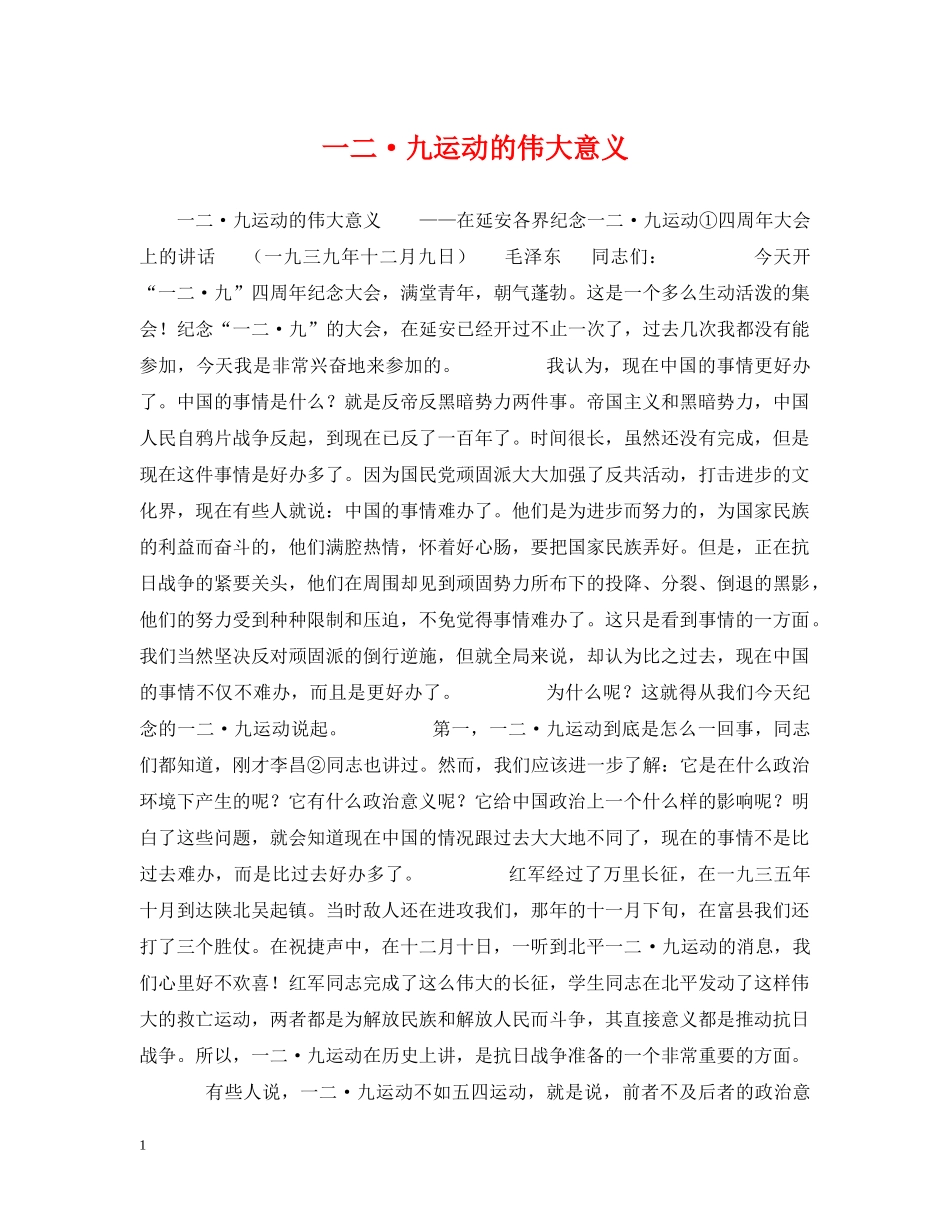 一二·九运动的伟大意义

一二·九运动的伟大意义　　——在延安各界纪念一二·九运动①四周年大会上的讲话　　（一九三九年十二月九日）　　毛泽东　　同志们：　　　　今天开“一二·九”四周年纪念大会，满堂青年，朝气蓬勃。这是一个多么生动活泼的集会！纪念“一二·九”的大会，在延安已经开过不止一次了，过去几次我都没有能参加，今天我是非常兴奋地来参加的。　　　　我认为，现在中国的事情更好办了。中国的事情是什么？就是反帝反黑暗势力两件事。帝国主义和黑暗势力，中国人民自鸦片战争反起，到现在已反了一百年了。时间很长，虽然还没有完成，但是现在这件事情是好办多了。因为国民党顽固派大大加强了反共活动，打击进步的文化界，现在有些人就说：中国的事情难办了。他们是为进步而努力的，为国家民族的利益而奋斗的，他们满腔热情，怀着好心肠，要把国家民族弄好。但是，正在抗日战争的紧要关头，他们在周围却见到顽固势力所布下的投降、分裂、倒退的黑影，他们的努力受到种种限制和压迫，不免觉得事情难办了。这只是看到事情的一方面。我们当然坚决反对顽固派的倒行逆施，但就全局来说，却认为比之过去，现在中国的事情不仅不难办，而且是更好办了。　　　　为什么呢？这就得从我们今天纪念的一二·九运动说起。　　　　第一，一二·九运动到底是怎么一回事，同志们都知道，刚才李昌②同志也讲过。然而，我们应该进一步了解：它是在什么政治环境下产生的呢？它有什么政治意义呢？它给中国政治上一个什么样的影响呢？明白了这些问题，就会知道现在中国的情况跟过去大大地不同了，现在的事情不是比过去难办，而是比过去好办多了。　　　　红军经过了万里长征，在一九三五年十月到达陕北吴起镇。当时敌人还在进攻我们，那年的十一月下旬，在富县我们还打了三个胜仗。在祝捷声中，在十二月十日，一听到北平一二·九运动的消息，我们心里好不欢喜！红军同志完成了这么伟大的长征，学生同志在北平发动了这样伟大的救亡运动，两者都是为解放民族和解放人民而斗争，其直接意义都是推动抗日战争。所以，一二·九运动在历史上讲，是抗日战争准备的一个非常重要的方面。

有些人说，一二·九运动不如五四运动，就是说，前者不及后者的政治意

1